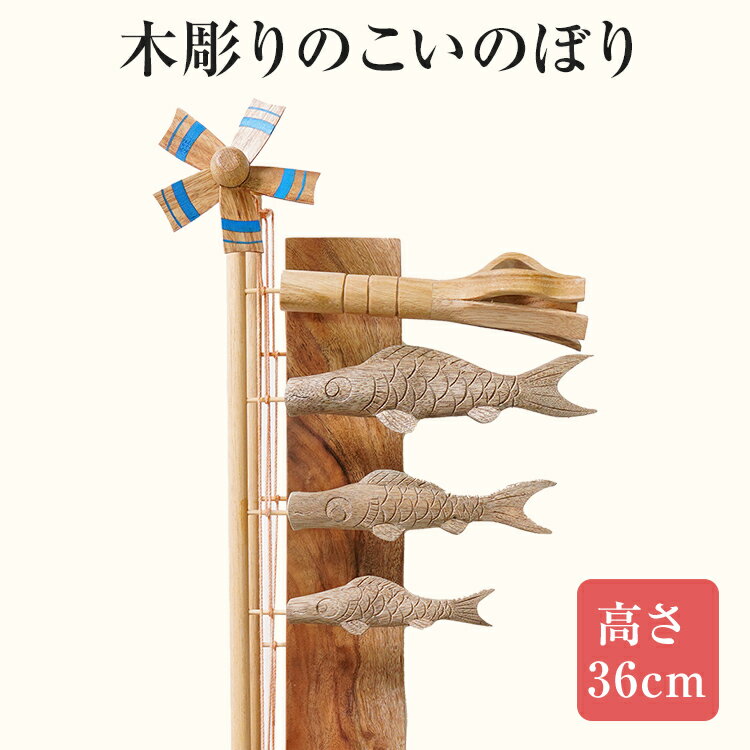 木彫りのこいのぼり

高さ
36cm